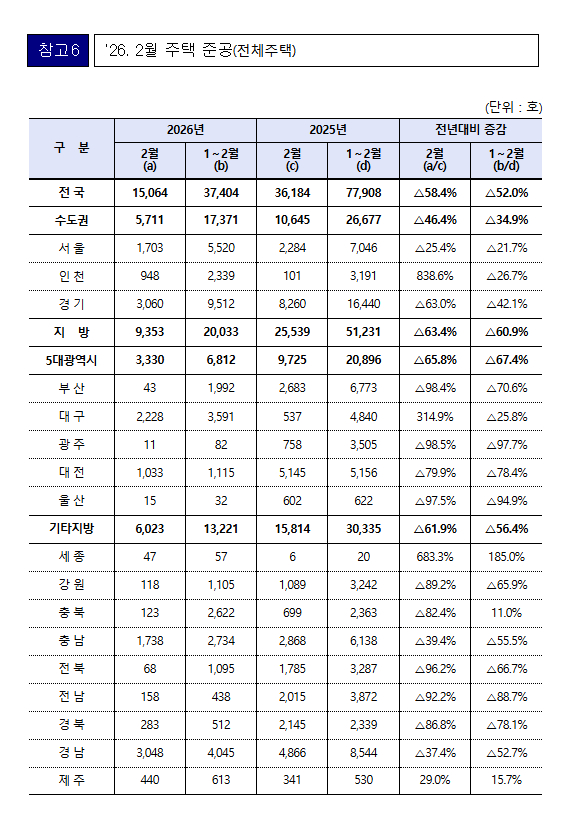 참고6 '26. 2월 주택 준공(전체주택)

(단위 : 호)

| 구 분 | 2026년 2월 (a) | 2026년 1~2월 (b) | 2025년 2월 (c) | 2025년 1~2월 (d) | 전년대비 증감 2월 (a/c) | 전년대비 증감 1~2월 (b/d) |
|---|---|---|---|---|---|---|
| 전 국 | 15,064 | 37,404 | 36,184 | 77,908 | △58.4% | △52.0% |
| 수도권 | 5,711 | 17,371 | 10,645 | 26,677 | △46.4% | △34.9% |
| 서 울 | 1,703 | 5,520 | 2,284 | 7,046 | △25.4% | △21.7% |
| 인 천 | 948 | 2,339 | 101 | 3,191 | 838.6% | △26.7% |
| 경 기 | 3,060 | 9,512 | 8,260 | 16,440 | △63.0% | △42.1% |
| 지 방 | 9,353 | 20,033 | 25,539 | 51,231 | △63.4% | △60.9% |
| 5대광역시 | 3,330 | 6,812 | 9,725 | 20,896 | △65.8% | △67.4% |
| 부 산 | 43 | 1,992 | 2,683 | 6,773 | △98.4% | △70.6% |
| 대 구 | 2,228 | 3,591 | 537 | 4,840 | 314.9% | △25.8% |
| 광 주 | 11 | 82 | 758 | 3,505 | △98.5% | △97.7% |
| 대 전 | 1,033 | 1,115 | 5,145 | 5,156 | △79.9% | △78.4% |
| 울 산 | 15 | 32 | 602 | 622 | △97.5% | △94.9% |
| 기타지방 | 6,023 | 13,221 | 15,814 | 30,335 | △61.9% | △56.4% |
| 세 종 | 47 | 57 | 6 | 20 | 683.3% | 185.0% |
| 강 원 | 118 | 1,105 | 1,089 | 3,242 | △89.2% | △65.9% |
| 충 북 | 123 | 2,622 | 699 | 2,363 | △82.4% | 11.0% |
| 충 남 | 1,738 | 2,734 | 2,868 | 6,138 | △39.4% | △55.5% |
| 전 북 | 68 | 1,095 | 1,785 | 3,287 | △96.2% | △66.7% |
| 전 남 | 158 | 438 | 2,015 | 3,872 | △92.2% | △88.7% |
| 경 북 | 283 | 512 | 2,145 | 2,339 | △86.8% | △78.1% |
| 경 남 | 3,048 | 4,045 | 4,866 | 8,544 | △37.4% | △52.7% |
| 제 주 | 440 | 613 | 341 | 530 | 29.0% | 15.7% |